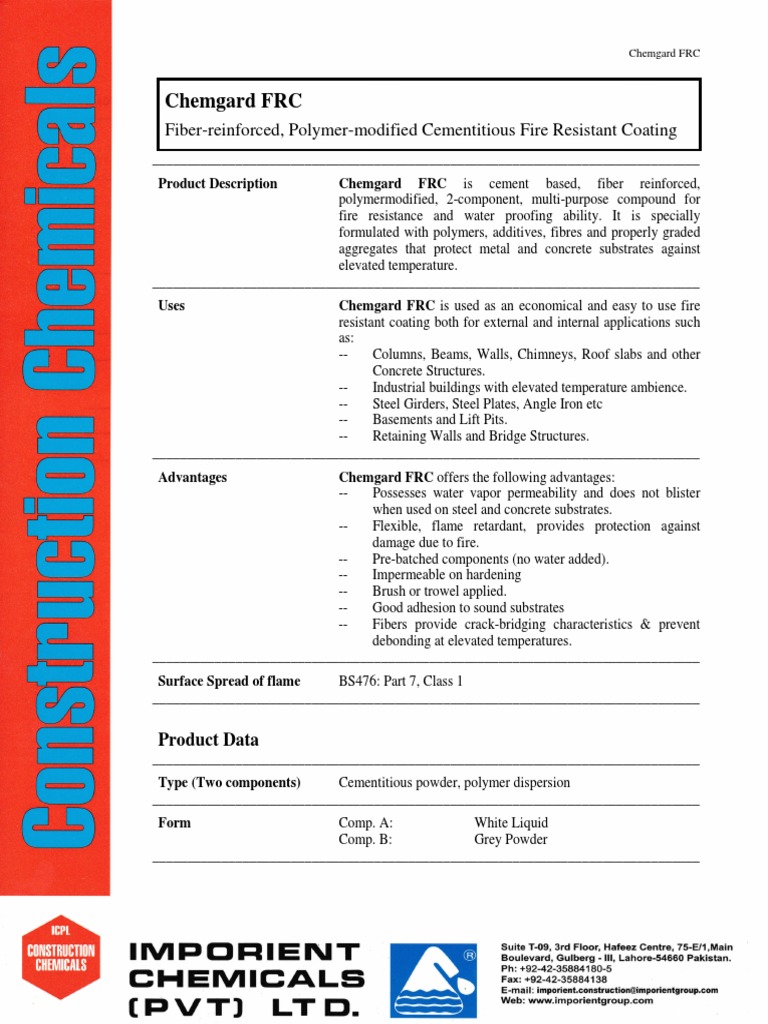 Construction Chemicals

Chemgard FRC

Chemgard FRC

Fiber-reinforced, Polymer-modified Cementitious Fire Resistant Coating

Product Description

Chemgard FRC is cement based, fiber reinforced, polymermodified, 2-component, multi-purpose compound for fire resistance and water proofing ability. It is specially formulated with polymers, additives, fibres and properly graded aggregates that protect metal and concrete substrates against elevated temperature.

Uses

Chemgard FRC is used as an economical and easy to use fire resistant coating both for external and internal applications such as:
-- Columns, Beams, Walls, Chimneys, Roof slabs and other Concrete Structures.
-- Industrial buildings with elevated temperature ambience.
-- Steel Girders, Steel Plates, Angle Iron etc
-- Basements and Lift Pits.
-- Retaining Walls and Bridge Structures.

Advantages

Chemgard FRC offers the following advantages:
-- Possesses water vapor permeability and does not blister when used on steel and concrete substrates.
-- Flexible, flame retardant, provides protection against damage due to fire.
-- Pre-batched components (no water added).
-- Impermeable on hardening
-- Brush or trowel applied.
-- Good adhesion to sound substrates
-- Fibers provide crack-bridging characteristics & prevent debonding at elevated temperatures.

Surface Spread of flame

BS476: Part 7, Class 1

Product Data

Type (Two components)

Cementitious powder, polymer dispersion

Form

Comp. A: White Liquid
Comp. B: Grey Powder

ICPL CONSTRUCTION CHEMICALS

IMPORIENT CHEMICALS (PVT) LTD.

Suite T-09, 3rd Floor, Hafeez Centre, 75-E/1,Main Boulevard, Gulberg - III, Lahore-54660 Pakistan.
Ph: +92-42-35884180-5
Fax: +92-42-35884138
E-mail: imporient.construction@imporientgroup.com
Web: www.imporientgroup.com